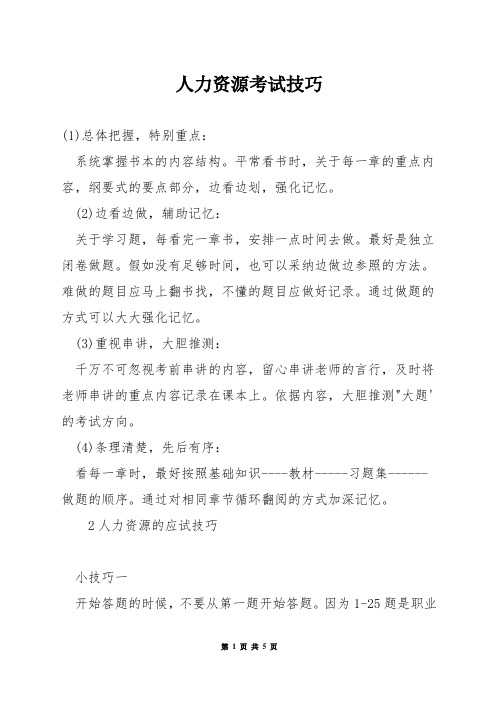 人力资源考试技巧

(1)总体把握，特别重点：

系统掌握书本的内容结构。平常看书时，关于每一章的重点内容，纲要式的要点部分，边看边划，强化记忆。

(2)边看边做，辅助记忆：

关于学习题，每看完一章书，安排一点时间去做。最好是独立闭卷做题。假如没有足够时间，也可以采纳边做边参照的方法。难做的题目应马上翻书找，不懂的题目应做好记录。通过做题的方式可以大大强化记忆。

(3)重视串讲，大胆推测：

千万不可忽视考前串讲的内容，留心串讲老师的言行，及时将老师串讲的重点内容记录在课本上。依据内容，大胆推测"大题'的考试方向。

(4)条理清楚，先后有序：

看每一章时，最好按照基础知识----教材-----习题集------做题的顺序。通过对相同章节循环翻阅的方式加深记忆。

2 人力资源的应试技巧

小技巧一

开始答题的时候，不要从第一题开始答题。因为 1-25 题是职业

第 1 页 共 5 页